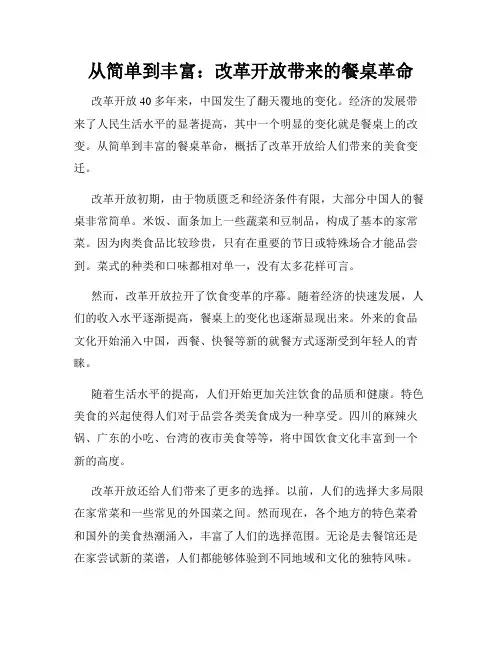 从简单到丰富：改革开放带来的餐桌革命

改革开放 40 多年来，中国发生了翻天覆地的变化。经济的发展带来了人民生活水平的显著提高，其中一个明显的变化就是餐桌上的改变。从简单到丰富的餐桌革命，概括了改革开放给人们带来的美食变迁。

改革开放初期，由于物质匮乏和经济条件有限，大部分中国人的餐桌非常简单。米饭、面条加上一些蔬菜和豆制品，构成了基本的家常菜。因为肉类食品比较珍贵，只有在重要的节日或特殊场合才能品尝到。菜式的种类和口味都相对单一，没有太多花样可言。

然而，改革开放拉开了饮食变革的序幕。随着经济的快速发展，人们的收入水平逐渐提高，餐桌上的变化也逐渐显现出来。外来的食品文化开始涌入中国，西餐、快餐等新的就餐方式逐渐受到年轻人的青睐。

随着生活水平的提高，人们开始更加关注饮食的品质和健康。特色美食的兴起使得人们对于品尝各类美食成为一种享受。四川的麻辣火锅、广东的小吃、台湾的夜市美食等等，将中国饮食文化丰富到一个新的高度。

改革开放还给人们带来了更多的选择。以前，人们的选择大多局限在家常菜和一些常见的外国菜之间。然而现在，各个地方的特色菜肴和国外的美食热潮涌入，丰富了人们的选择范围。无论是去餐馆还是在家尝试新的菜谱，人们都能够体验到不同地域和文化的独特风味。